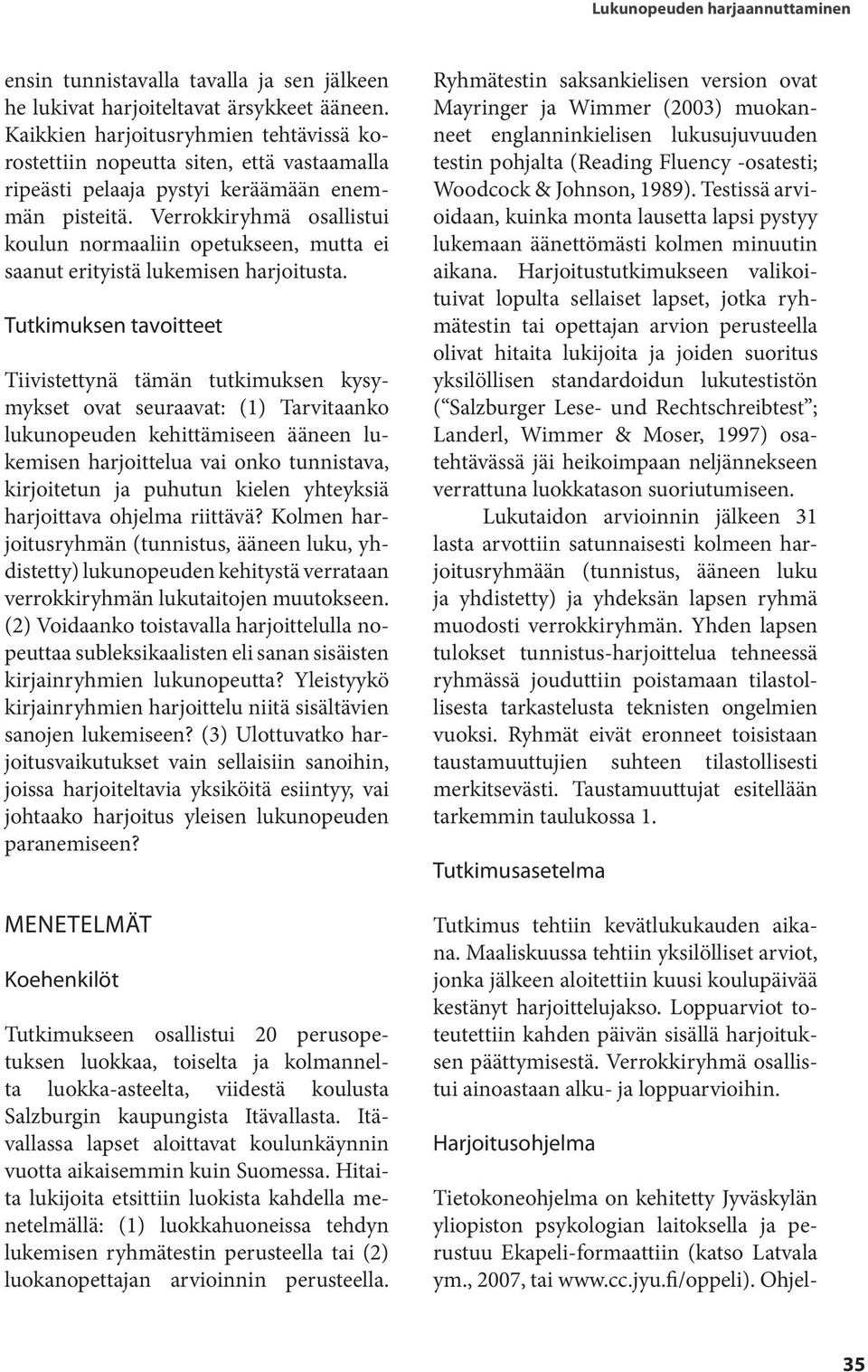 Lukunopeuden harjaannuttaminen

ensin tunnistavalla tavalla ja sen jälkeen he lukivat harjoiteltavat ärsykkeet ääneen. Kaikkien harjoitusryhmien tehtävissä korostettiin nopeutta siten, että vastaamalla ripeästi pelaaja pystyi keräämään enemmän pisteitä. Verrokkiryhmä osallistui koulun normaaliin opetukseen, mutta ei saanut erityistä lukemisen harjoitusta.

Tutkimuksen tavoitteet

Tiivistettynä tämän tutkimuksen kysymykset ovat seuraavat: (1) Tarvitaanko lukunopeuden kehittämiseen ääneen lukemisen harjoittelua vai onko tunnistava, kirjoitetun ja puhutun kielen yhteyksiä harjoittava ohjelma riittävä? Kolmen harjoitusryhmän (tunnistus, ääneen luku, yhdistetty) lukunopeuden kehitystä verrataan verrokkiryhmän lukutaitojen muutokseen. (2) Voidaanko toistavalla harjoittelulla nopeuttaa subleksikaalisten eli sanan sisäisten kirjainryhmien lukunopeutta? Yleistyykö kirjainryhmien harjoittelu niitä sisältävien sanojen lukemiseen? (3) Ulottuvatko harjoitusvaikutukset vain sellaisiin sanoihin, joissa harjoiteltavia yksiköitä esiintyy, vai johtaako harjoitus yleisen lukunopeuden paranemiseen?

MENETELMÄT

Koehenkilöt

Tutkimukseen osallistui 20 perusopetuksen luokkaa, toiselta ja kolmannelta luokka-asteelta, viidestä koulusta Salzburgin kaupungista Itävallasta. Itävallassa lapset aloittavat koulunkäynnin vuotta aikaisemmin kuin Suomessa. Hitaita lukijoita etsittiin luokista kahdella menetelmällä: (1) luokkahuoneissa tehdyn lukemisen ryhmätestin perusteella tai (2) luokanopettajan arvioinnin perusteella.

Ryhmätestin saksankielisen version ovat Mayringer ja Wimmer (2003) muokanneet englanninkielisen lukusujuvuuden testin pohjalta (Reading Fluency -osatesti; Woodcock & Johnson, 1989). Testissä arvioidaan, kuinka monta lausetta lapsi pystyy lukemaan äänettömästi kolmen minuutin aikana. Harjoitustutkimukseen valikoituivat lopulta sellaiset lapset, jotka ryhmätestin tai opettajan arvion perusteella olivat hitaita lukijoita ja joiden suoritus yksilöllisen standardoidun lukutestistön (“Salzburger Lese- und Rechtschreibtest”; Landerl, Wimmer & Moser, 1997) osatehtävässä jäi heikoimpaan neljännekseen verrattuna luokkatason suoriutumiseen.

Lukutaidon arvioinnin jälkeen 31 lasta arvottiin satunnaisesti kolmeen harjoitusryhmään (tunnistus, ääneen luku ja yhdistetty) ja yhdeksän lapsen ryhmä muodosti verrokkiryhmän. Yhden lapsen tulokset tunnistus-harjoittelua tehneessä ryhmässä jouduttiin poistamaan tilastollisesta tarkastelusta teknisten ongelmien vuoksi. Ryhmät eivät eronneet toisistaan taustamuuttujien suhteen tilastollisesti merkitsevästi. Taustamuuttujat esitellään tarkemmin taulukossa 1.

Tutkimusasetelma

Tutkimus tehtiin kevätlukukauden aikana. Maaliskuussa tehtiin yksilölliset arviot, jonka jälkeen aloitettiin kuusi koulupäivää kestänyt harjoittelujakso. Loppuarviot toteutettiin kahden päivän sisällä harjoituksen päättymisestä. Verrokkiryhmä osallistui ainoastaan alku- ja loppuarvioihin.

Harjoitusohjelma

Tietokoneohjelma on kehitetty Jyväskylän yliopiston psykologian laitoksella ja perustuu Ekapeli-formaattiin (katso Latvala ym., 2007, tai www.cc.jyu.fi/oppeli). Ohjel-

35